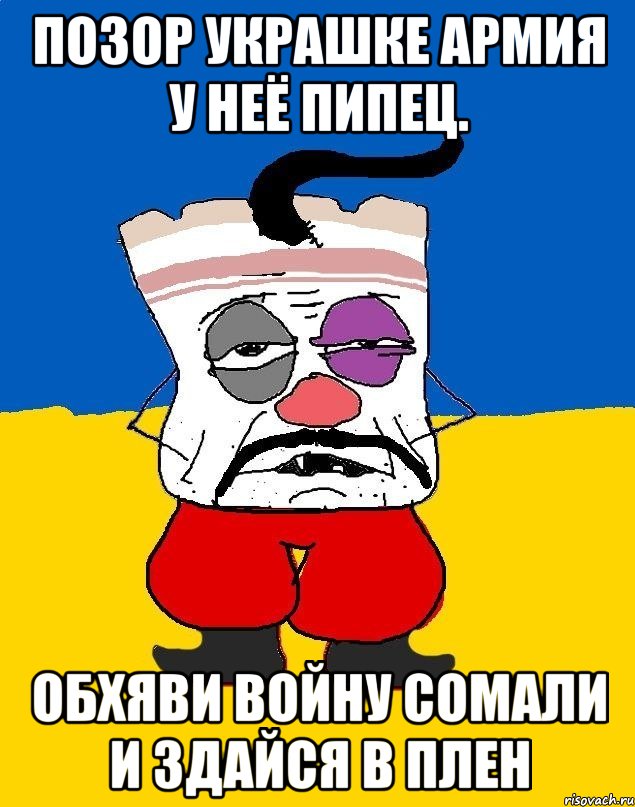 ПОЗОР УКРАШКЕ АРМИЯ У НЕЁ ПИПЕЦ.

ОБХЯВИ ВОЙНУ СОМАЛИ И ЗДАЙСЯ В ПЛЕН

risovach.ru